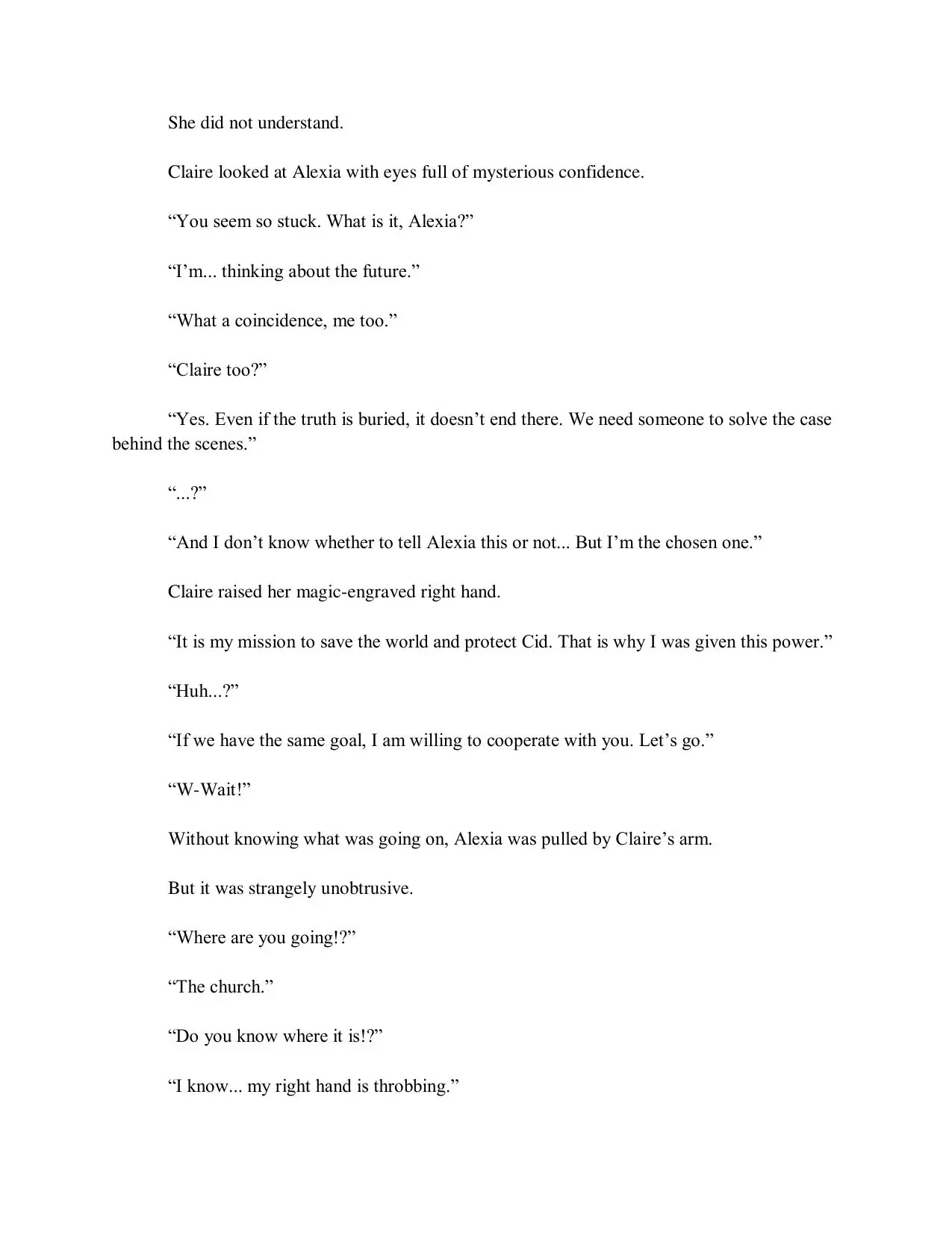 She did not understand.

Claire looked at Alexia with eyes full of mysterious confidence.

“You seem so stuck. What is it, Alexia?”

“I’m... thinking about the future.”

“What a coincidence, me too.”

“Claire too?”

“Yes. Even if the truth is buried, it doesn’t end there. We need someone to solve the case behind the scenes.”

“...?”

“And I don’t know whether to tell Alexia this or not... But I’m the chosen one.”

Claire raised her magic-engraved right hand.

“It is my mission to save the world and protect Cid. That is why I was given this power.”

“Huh...?”

“If we have the same goal, I am willing to cooperate with you. Let’s go.”

“W-Wait!”

Without knowing what was going on, Alexia was pulled by Claire’s arm.

But it was strangely unobtrusive.

“Where are you going!?”

“The church.”

“Do you know where it is!?”

“I know... my right hand is throbbing.”